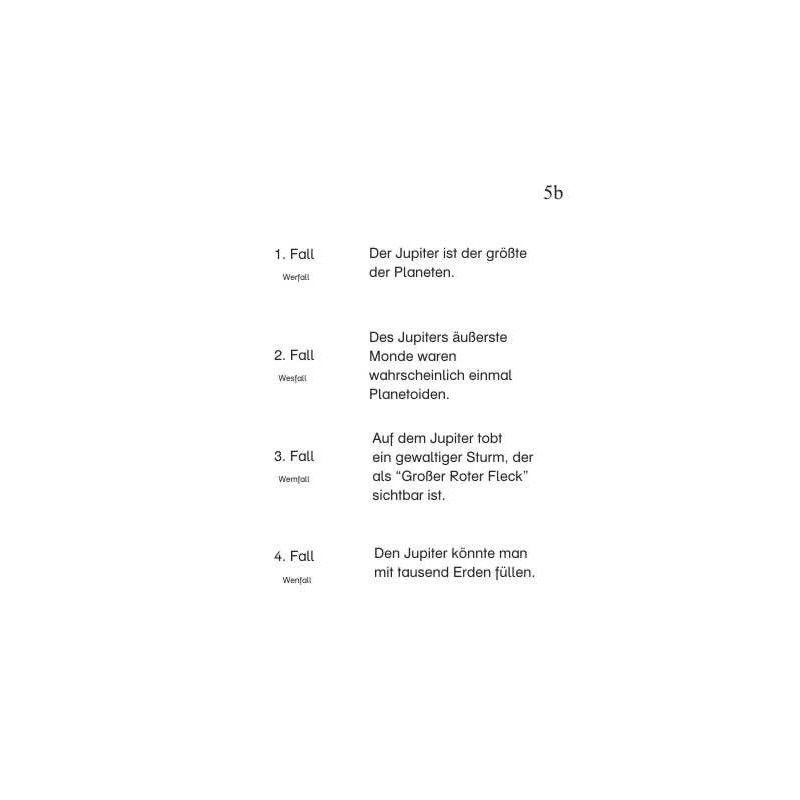 5b

1. Fall
Werfall

Der Jupiter ist der größte der Planeten.

2. Fall
Wesfall

Des Jupiters äußerste Monde waren wahrscheinlich einmal Planetoiden.

3. Fall
Wemfall

Auf dem Jupiter tobt ein gewaltiger Sturm, der als “Großer Roter Fleck” sichtbar ist.

4. Fall
Wenfall

Den Jupiter könnte man mit tausend Erden füllen.